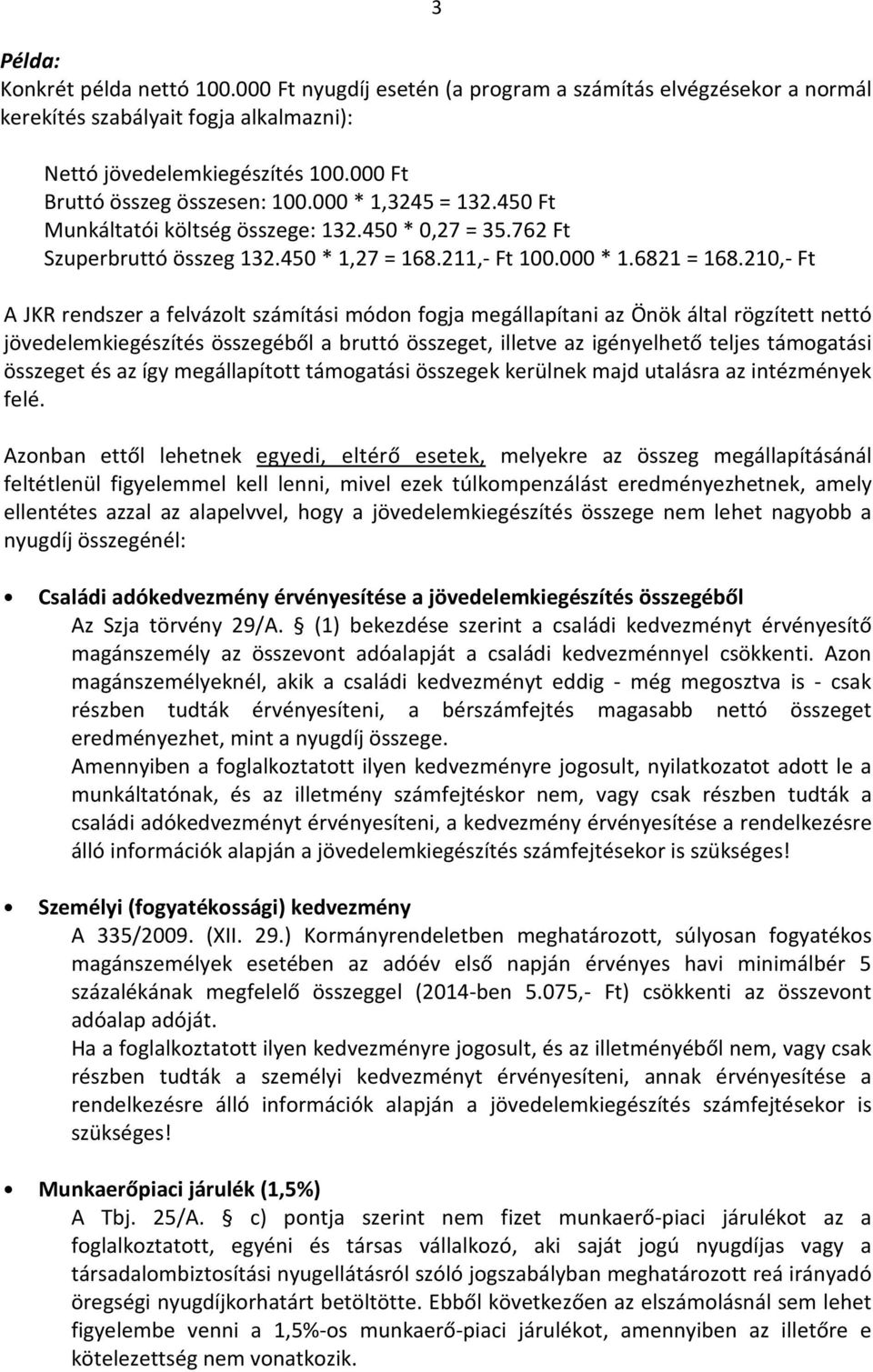 3

Példa:
Konkrét példa nettó 100.000 Ft nyugdíj esetén (a program a számítás elvégzésekor a normál kerekítés szabályait fogja alkalmazni):

Nettó jövedelemkiegészítés 100.000 Ft
Bruttó összeg összesen: 100.000 * 1,3245 = 132.450 Ft
Munkáltatói költség összege: 132.450 * 0,27 = 35.762 Ft
Szuperbruttó összeg 132.450 * 1,27 = 168.211,- Ft 100.000 * 1.6821 = 168.210,- Ft

A JKR rendszer a felvázolt számítási módon fogja megállapítani az Önök által rögzített nettó jövedelemkiegészítés összegéből a bruttó összeget, illetve az igényelhető teljes támogatási összeget és az így megállapított támogatási összegek kerülnek majd utalásra az intézmények felé.

Azonban ettől lehetnek egyedi, eltérő esetek, melyekre az összeg megállapításánál feltétlenül figyelemmel kell lenni, mivel ezek túlkompenzálást eredményezhetnek, amely ellentétes azzal az alapelvvel, hogy a jövedelemkiegészítés összege nem lehet nagyobb a nyugdíj összegénél:

• Családi adókedvezmény érvényesítése a jövedelemkiegészítés összegéből
Az Szja törvény 29/A. § (1) bekezdése szerint a családi kedvezményt érvényesítő magánszemély az összevont adóalapját a családi kedvezménnyel csökkenti. Azon magánszemélyeknél, akik a családi kedvezményt eddig - még megosztva is - csak részben tudták érvényesíteni, a bérszámfejtés magasabb nettó összeget eredményezhet, mint a nyugdíj összege.
Amennyiben a foglalkoztatott ilyen kedvezményre jogosult, nyilatkozatot adott le a munkáltatónak, és az illetmény számfejtéskor nem, vagy csak részben tudták a családi adókedvezményt érvényesíteni, a kedvezmény érvényesítése a rendelkezésre álló információk alapján a jövedelemkiegészítés számfejtésekor is szükséges!

• Személyi (fogyatékossági) kedvezmény
A 335/2009. (XII. 29.) Kormányrendeletben meghatározott, súlyosan fogyatékos magánszemélyek esetében az adóév első napján érvényes havi minimálbér 5 százalékának megfelelő összeggel (2014-ben 5.075,- Ft) csökkenti az összevont adóalap adóját.
Ha a foglalkoztatott ilyen kedvezményre jogosult, és az illetményéből nem, vagy csak részben tudták a személyi kedvezményt érvényesíteni, annak érvényesítése a rendelkezésre álló információk alapján a jövedelemkiegészítés számfejtésekor is szükséges!

• Munkaerőpiaci járulék (1,5%)
A Tbj. 25/A. § c) pontja szerint nem fizet munkaerő-piaci járulékot az a foglalkoztatott, egyéni és társas vállalkozó, aki saját jogú nyugdíjas vagy a társadalombiztosítási nyugellátásról szóló jogszabályban meghatározott reá irányadó öregségi nyugdíjkorhatárt betöltötte. Ebből következően az elszámolásnál sem lehet figyelembe venni a 1,5%-os munkaerő-piaci járulékot, amennyiben az illetőre e kötelezettség nem vonatkozik.